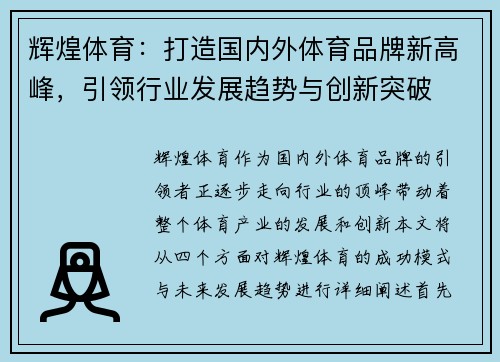 辉煌体育：打造国内外体育品牌新高峰，引领行业发展趋势与创新突破

辉煌体育作为国内外体育品牌的引领者正逐步走向行业的顶峰带动着整个体育产业的发展和创新本文将从四个方面对辉煌体育的成功模式与未来发展趋势进行详细阐述首先